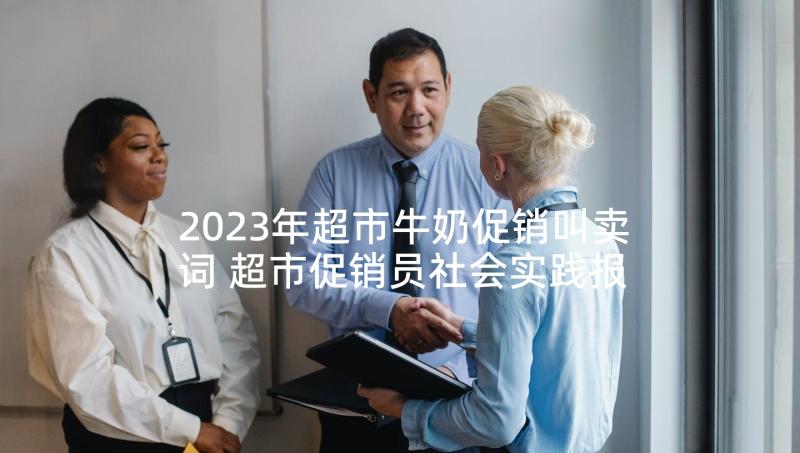 2023年超市牛奶促销叫卖词 超市促销员社会实践报